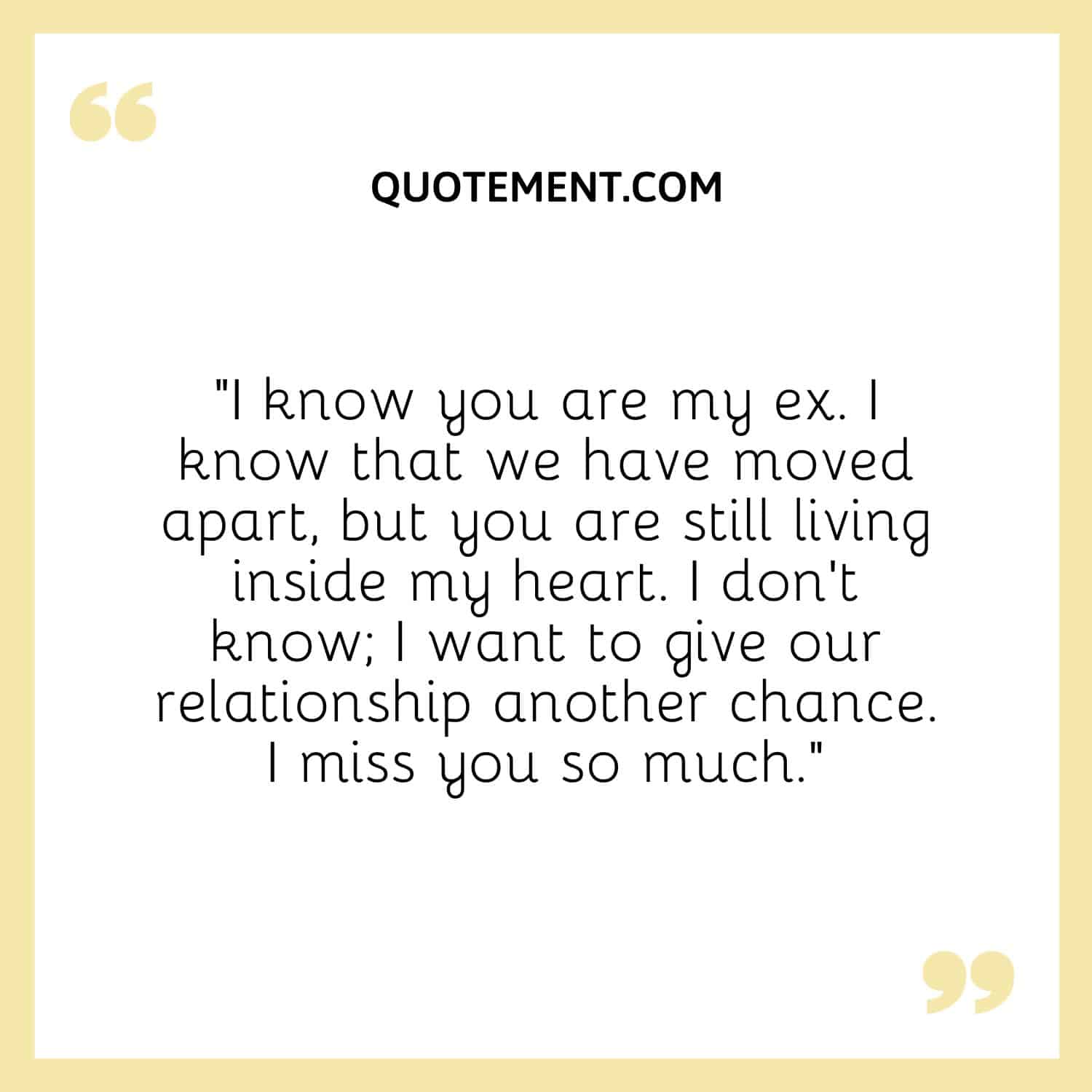 QUOTEMENT.COM

"I know you are my ex. I know that we have moved apart, but you are still living inside my heart. I don't know; I want to give our relationship another chance. I miss you so much."